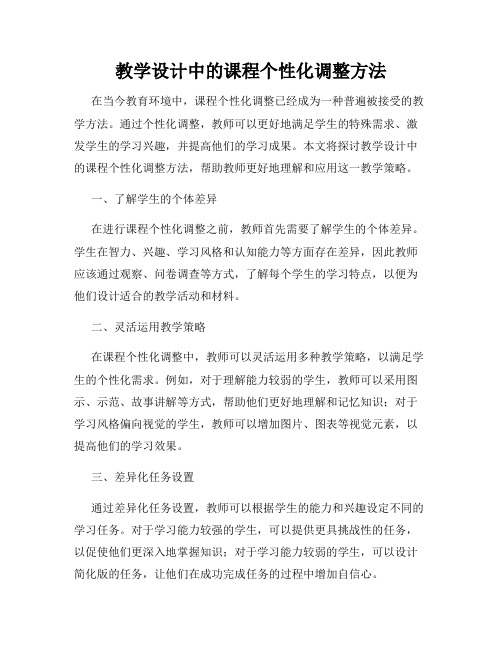 教学设计中的课程个性化调整方法

在当今教育环境中，课程个性化调整已经成为一种普遍被接受的教学方法。通过个性化调整，教师可以更好地满足学生的特殊需求、激发学生的学习兴趣，并提高他们的学习成果。本文将探讨教学设计中的课程个性化调整方法，帮助教师更好地理解和应用这一教学策略。

一、了解学生的个体差异

在进行课程个性化调整之前，教师首先需要了解学生的个体差异。学生在智力、兴趣、学习风格和认知能力等方面存在差异，因此教师应该通过观察、问卷调查等方式，了解每个学生的学习特点，以便为他们设计适合的教学活动和材料。

二、灵活运用教学策略

在课程个性化调整中，教师可以灵活运用多种教学策略，以满足学生的个性化需求。例如，对于理解能力较弱的学生，教师可以采用图示、示范、故事讲解等方式，帮助他们更好地理解和记忆知识；对于学习风格偏向视觉的学生，教师可以增加图片、图表等视觉元素，以提高他们的学习效果。

三、差异化任务设置

通过差异化任务设置，教师可以根据学生的能力和兴趣设定不同的学习任务。对于学习能力较强的学生，可以提供更具挑战性的任务，以促使他们更深入地掌握知识；对于学习能力较弱的学生，可以设计简化版的任务，让他们在成功完成任务的过程中增加自信心。